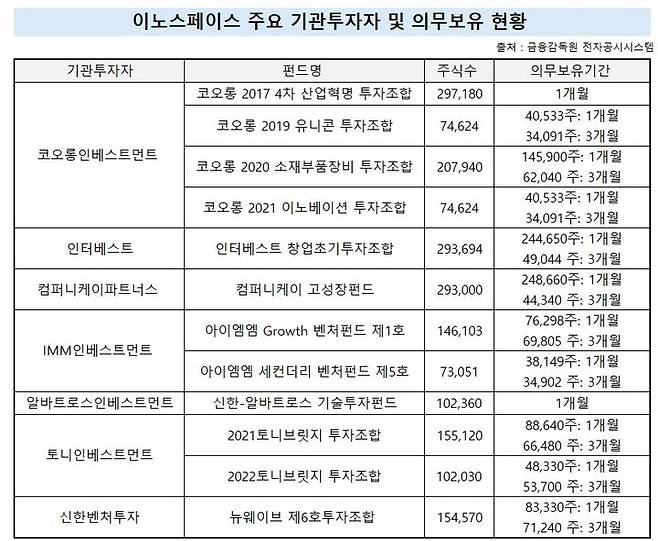 이노스페이스 주요 기관투자자 및 의무보유 현황

출처 : 금융감독원 전자공시시스템

| 기관투자자 | 펀드명 | 주식수 | 의무보유기간 |
|---|---|---|---|
| 코오롱인베스트먼트 | 코오롱 2017 4차 산업혁명 투자조합 | 297,180 | 1개월 |
| | 코오롱 2019 유니콘 투자조합 | 74,624 | 40,533주: 1개월 34,091주: 3개월 |
| | 코오롱 2020 소재부품장비 투자조합 | 207,940 | 145,900주: 1개월 62,040 주: 3개월 |
| | 코오롱 2021 이노베이션 투자조합 | 74,624 | 40,533주: 1개월 34,091주: 3개월 |
| 인터베스트 | 인터베스트 창업초기투자조합 | 293,694 | 244,650주: 1개월 49,044 주: 3개월 |
| 컴퍼니케이파트너스 | 컴퍼니케이 고성장펀드 | 293,000 | 248,660주: 1개월 44,340 주: 3개월 |
| IMM인베스트먼트 | 아이엠엠 Growth 벤처펀드 제1호 | 146,103 | 76,298주: 1개월 69,805 주: 3개월 |
| | 아이엠엠 세컨더리 벤처펀드 제5호 | 73,051 | 38,149주: 1개월 34,902 주: 3개월 |
| 알바트로스인베스트먼트 | 신한-알바트로스 기술투자펀드 | 102,360 | 1개월 |
| 토니인베스트먼트 | 2021토니브릿지 투자조합 | 155,120 | 88,640주: 1개월 66,480 주: 3개월 |
| | 2022토니브릿지 투자조합 | 102,030 | 48,330주: 1개월 53,700 주: 3개월 |
| 신한벤처투자 | 뉴웨이브 제6호투자조합 | 154,570 | 83,330주: 1개월 71,240 주: 3개월 |